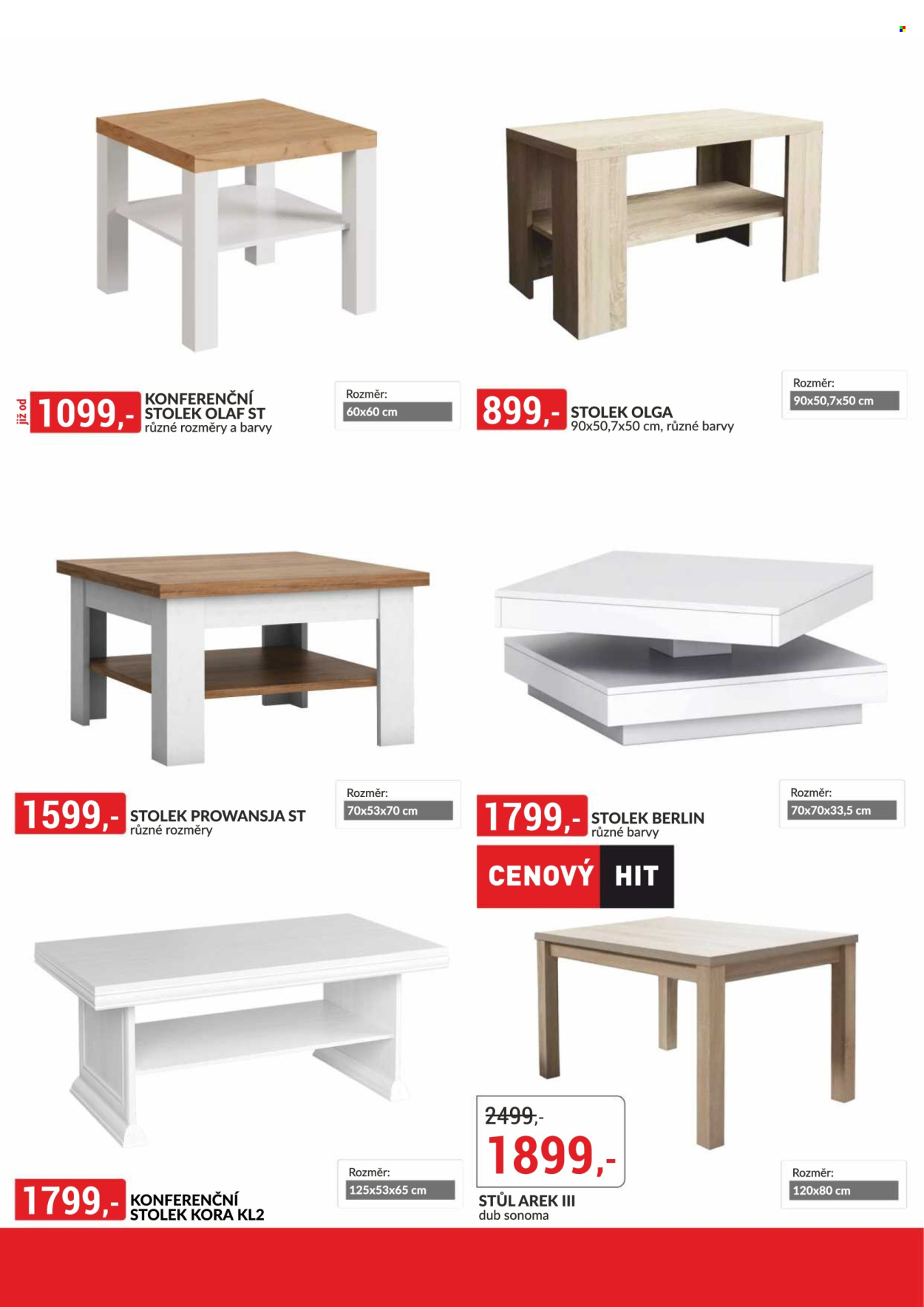 již od 1099,- KONFERENČNÍ STOLEK OLAF ST
různé rozměry a barvy

Rozměr:
60x60 cm

899,- STOLEK OLGA
90x50,7x50 cm, různé barvy

Rozměr:
90x50,7x50 cm

1599,- STOLEK PROWANSJA ST
různé rozměry

Rozměr:
70x53x70 cm

1799,- STOLEK BERLIN
různé barvy

Rozměr:
70x70x33,5 cm

CENOVÝ HIT

1799,- KONFERENČNÍ STOLEK KORA KL2

Rozměr:
125x53x65 cm

2499,-
1899,-
STŮL AREK III
dub sonoma

Rozměr:
120x80 cm